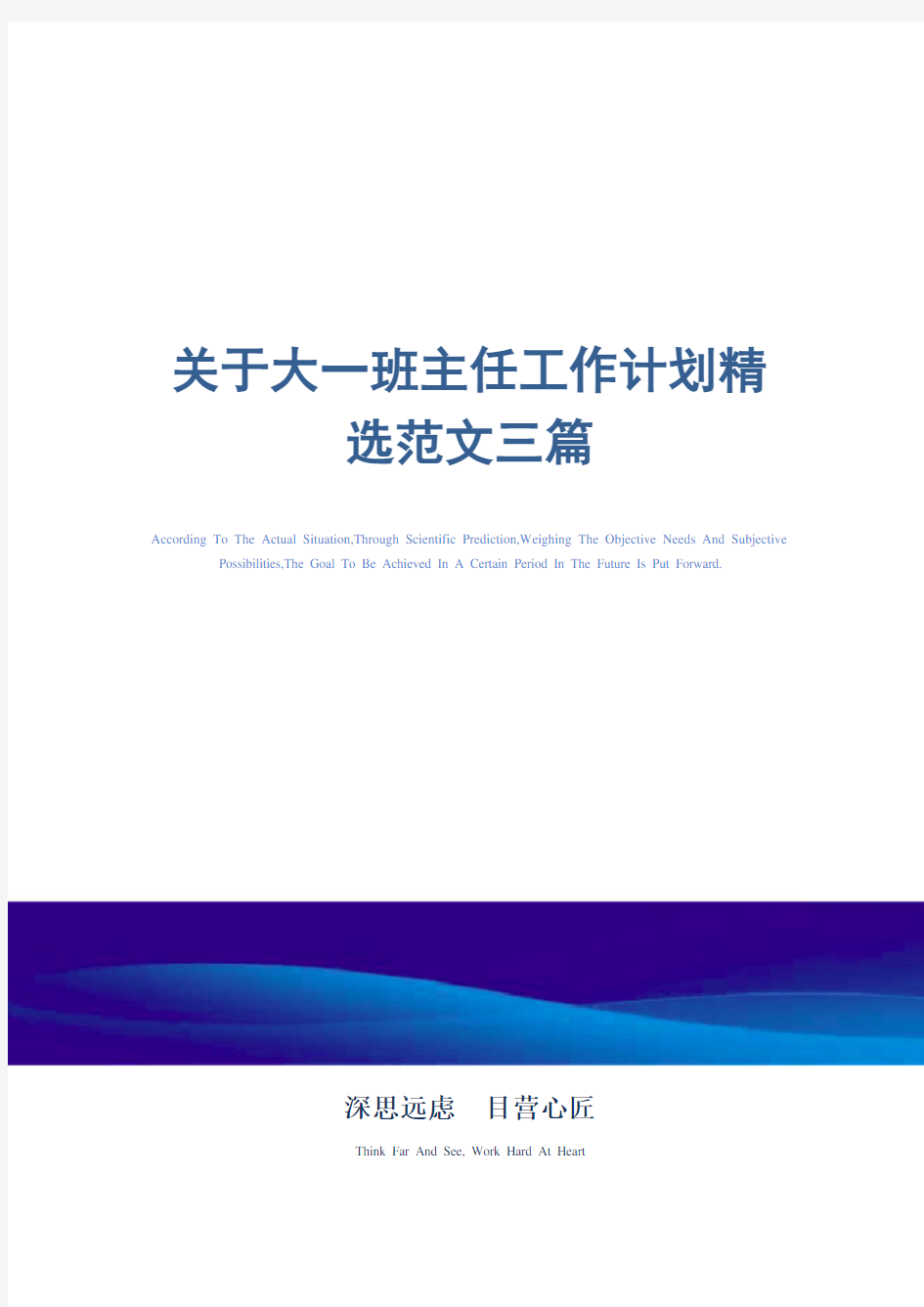 关于大一班主任工作计划精选范文三篇

According To The Actual Situation,Through Scientific Prediction,Weighing The Objective Needs And Subjective Possibilities,The Goal To Be Achieved In A Certain Period In The Future Is Put Forward.

深思远虑　目营心匠

Think Far And See, Work Hard At Heart